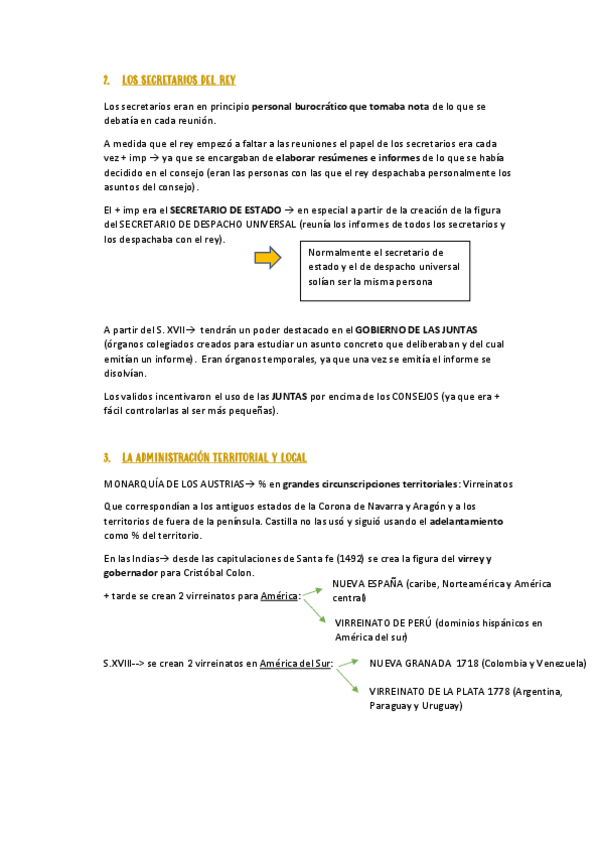 2. LOS SECRETARIOS DEL REY

Los secretarios eran en principio personal burocrático que tomaba nota de lo que se debatía en cada reunión.

A medida que el rey empezó a faltar a las reuniones el papel de los secretarios era cada vez + imp → ya que se encargaban de elaborar resúmenes e informes de lo que se había decidido en el consejo (eran las personas con las que el rey despachaba personalmente los asuntos del consejo).

El + imp era el SECRETARIO DE ESTADO → en especial a partir de la creación de la figura del SECRETARIO DE DESPACHO UNIVERSAL (reunía los informes de todos los secretarios y los despachaba con el rey).

Normalmente el secretario de estado y el de despacho universal solían ser la misma persona

A partir del S. XVII→ tendrán un poder destacado en el GOBIERNO DE LAS JUNTAS (órganos colegiados creados para estudiar un asunto concreto que deliberaban y del cual emitían un informe). Eran órganos temporales, ya que una vez se emitía el informe se disolvían.

Los validos incentivaron el uso de las JUNTAS por encima de los CONSEJOS (ya que era + fácil controlarlas al ser más pequeñas).

3. LA ADMINISTRACIÓN TERRITORIAL Y LOCAL

MONARQUÍA DE LOS AUSTRIAS→ % en grandes circunscripciones territoriales: Virreinatos

Que correspondían a los antiguos estados de la Corona de Navarra y Aragón y a los territorios de fuera de la península. Castilla no las usó y siguió usando el adelantamiento como % del territorio.

En las Indias→ desde las capitulaciones de Santa fe (1492) se crea la figura del virrey y gobernador para Cristóbal Colon.

+ tarde se crean 2 virreinatos para América:

NUEVA ESPAÑA (caribe, Norteamérica y América central)

VIRREINATO DE PERÚ (dominios hispánicos en América del sur)

S.XVIII--> se crean 2 virreinatos en América del Sur:

NUEVA GRANADA 1718 (Colombia y Venezuela)

VIRREINATO DE LA PLATA 1778 (Argentina, Paraguay y Uruguay)